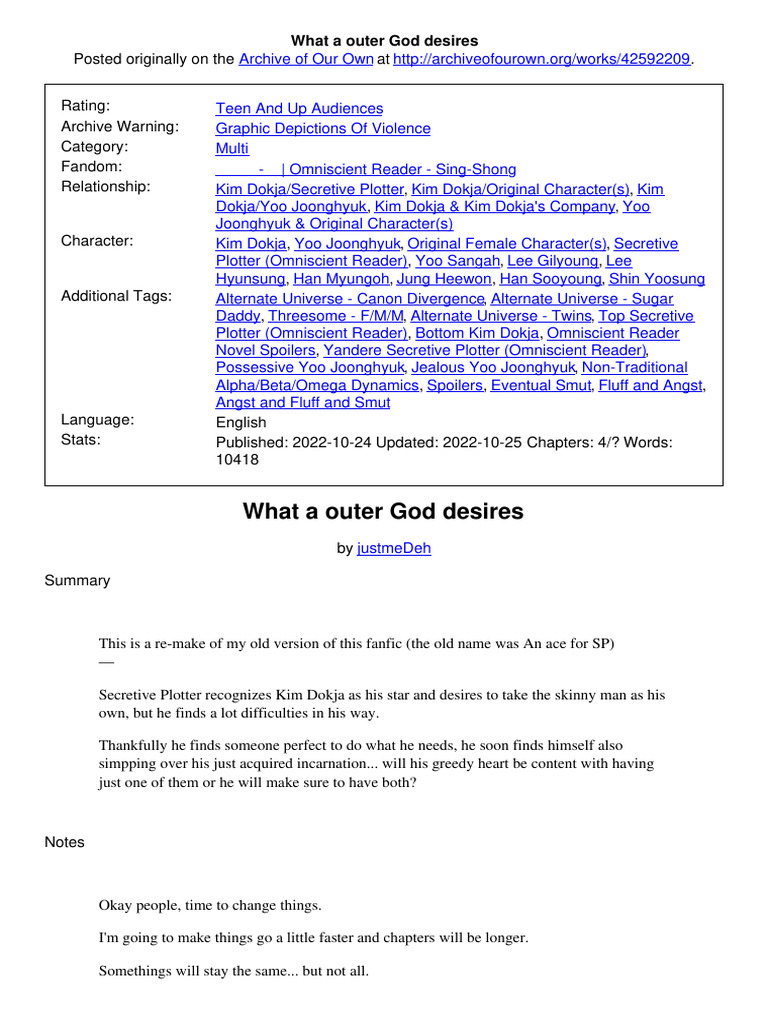 What a outer God desires
Posted originally on the Archive of Our Own at http://archiveofourown.org/works/42592209.

| | |
|---|---|
| Rating: | Teen And Up Audiences |
| Archive Warning: | Graphic Depictions Of Violence |
| Category: | Multi |
| Fandom: | - \| Omniscient Reader - Sing-Shong |
| Relationship: | Kim Dokja/Secretive Plotter, Kim Dokja/Original Character(s), Kim Dokja/Yoo Joonghyuk, Kim Dokja & Kim Dokja's Company, Yoo Joonghyuk & Original Character(s) |
| Character: | Kim Dokja, Yoo Joonghyuk, Original Female Character(s), Secretive Plotter (Omniscient Reader), Yoo Sangah, Lee Gilyoung, Lee Hyunsung, Han Myungoh, Jung Heewon, Han Sooyoung, Shin Yoosung |
| Additional Tags: | Alternate Universe - Canon Divergence, Alternate Universe - Sugar Daddy, Threesome - F/M/M, Alternate Universe - Twins, Top Secretive Plotter (Omniscient Reader), Bottom Kim Dokja, Omniscient Reader Novel Spoilers, Yandere Secretive Plotter (Omniscient Reader), Possessive Yoo Joonghyuk, Jealous Yoo Joonghyuk, Non-Traditional Alpha/Beta/Omega Dynamics, Spoilers, Eventual Smut, Fluff and Angst, Angst and Fluff and Smut |
| Language: | English |
| Stats: | Published: 2022-10-24 Updated: 2022-10-25 Chapters: 4/? Words: 10418 |

What a outer God desires

by justmeDeh

Summary

This is a re-make of my old version of this fanfic (the old name was An ace for SP)
—

Secretive Plotter recognizes Kim Dokja as his star and desires to take the skinny man as his own, but he finds a lot difficulties in his way.

Thankfully he finds someone perfect to do what he needs, he soon finds himself also simping over his just acquired incarnation... will his greedy heart be content with having just one of them or he will make sure to have both?

Notes

Okay people, time to change things.

I'm going to make things go a little faster and chapters will be longer.

Somethings will stay the same... but not all.